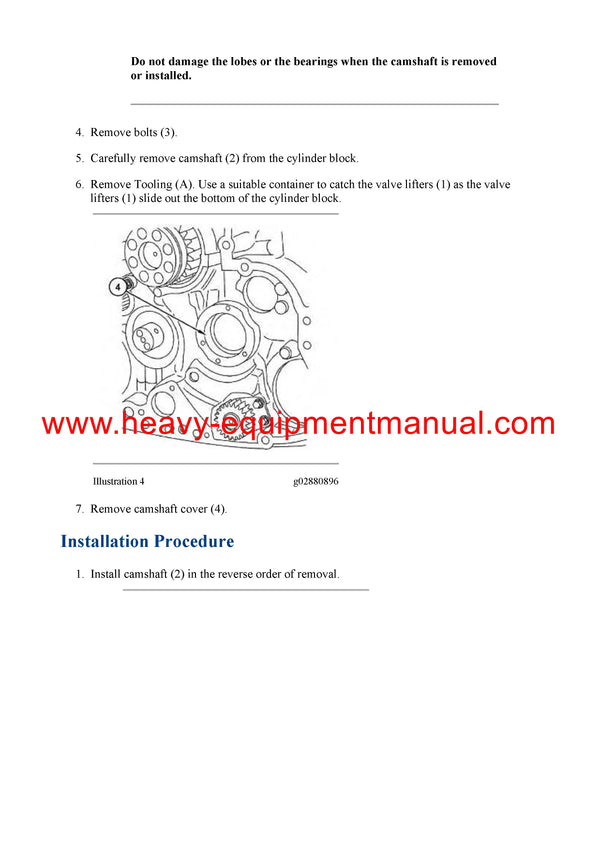 Do not damage the lobes or the bearings when the camshaft is removed or installed.

4. Remove bolts (3).

5. Carefully remove camshaft (2) from the cylinder block.

6. Remove Tooling (A). Use a suitable container to catch the valve lifters (1) as the valve lifters (1) slide out the bottom of the cylinder block.

4

www.heavy-equipmentmanual.com

Illustration 4 g02880896

7. Remove camshaft cover (4).

Installation Procedure

1. Install camshaft (2) in the reverse order of removal.